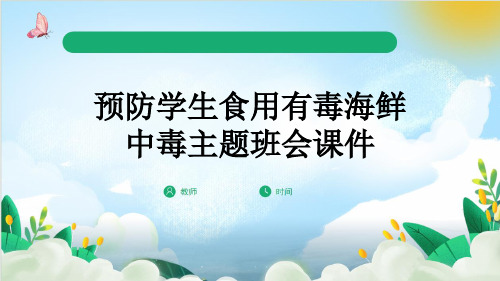 预防学生食用有毒海鲜中毒主题班会课件

教师

时间